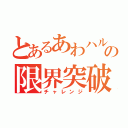 とあるあわハルの
限界突破
チャレンジ